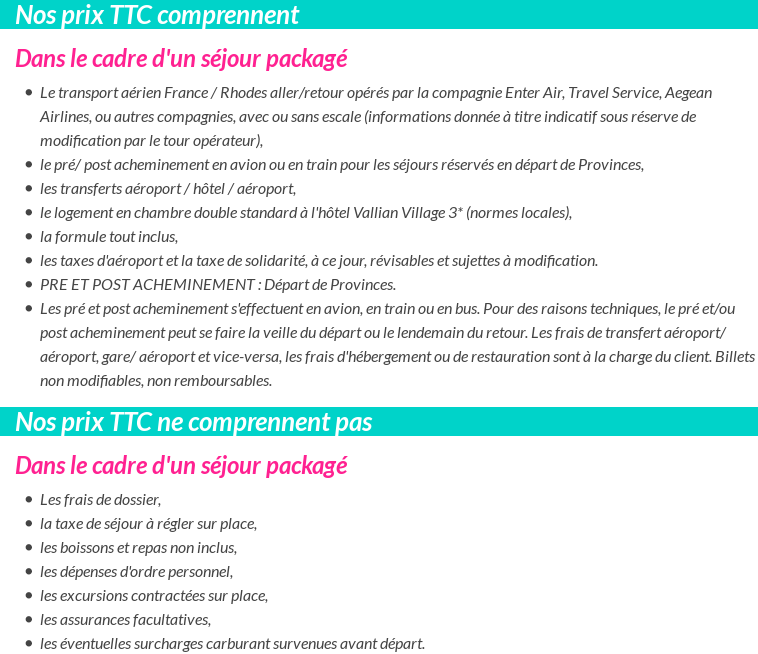 Nos prix TTC comprennent

Dans le cadre d'un séjour packagé

- Le transport aérien France / Rhodes aller/retour opérés par la compagnie Enter Air, Travel Service, Aegean Airlines, ou autres compagnies, avec ou sans escale (informations donnée à titre indicatif sous réserve de modification par le tour opérateur),
- le pré/ post acheminement en avion ou en train pour les séjours réservés en départ de Provinces,
- les transferts aéroport / hôtel / aéroport,
- le logement en chambre double standard à l'hôtel Vallian Village 3* (normes locales),
- la formule tout inclus,
- les taxes d'aéroport et la taxe de solidarité, à ce jour, révisables et sujettes à modification.
- PRE ET POST ACHEMINEMENT : Départ de Provinces.
- Les pré et post acheminement s'effectuent en avion, en train ou en bus. Pour des raisons techniques, le pré et/ou post acheminement peut se faire la veille du départ ou le lendemain du retour. Les frais de transfert aéroport/ aéroport, gare/ aéroport et vice-versa, les frais d'hébergement ou de restauration sont à la charge du client. Billets non modifiables, non remboursables.

Nos prix TTC ne comprennent pas

Dans le cadre d'un séjour packagé

- Les frais de dossier,
- la taxe de séjour à régler sur place,
- les boissons et repas non inclus,
- les dépenses d'ordre personnel,
- les excursions contractées sur place,
- les assurances facultatives,
- les éventuelles surcharges carburant survenues avant départ.